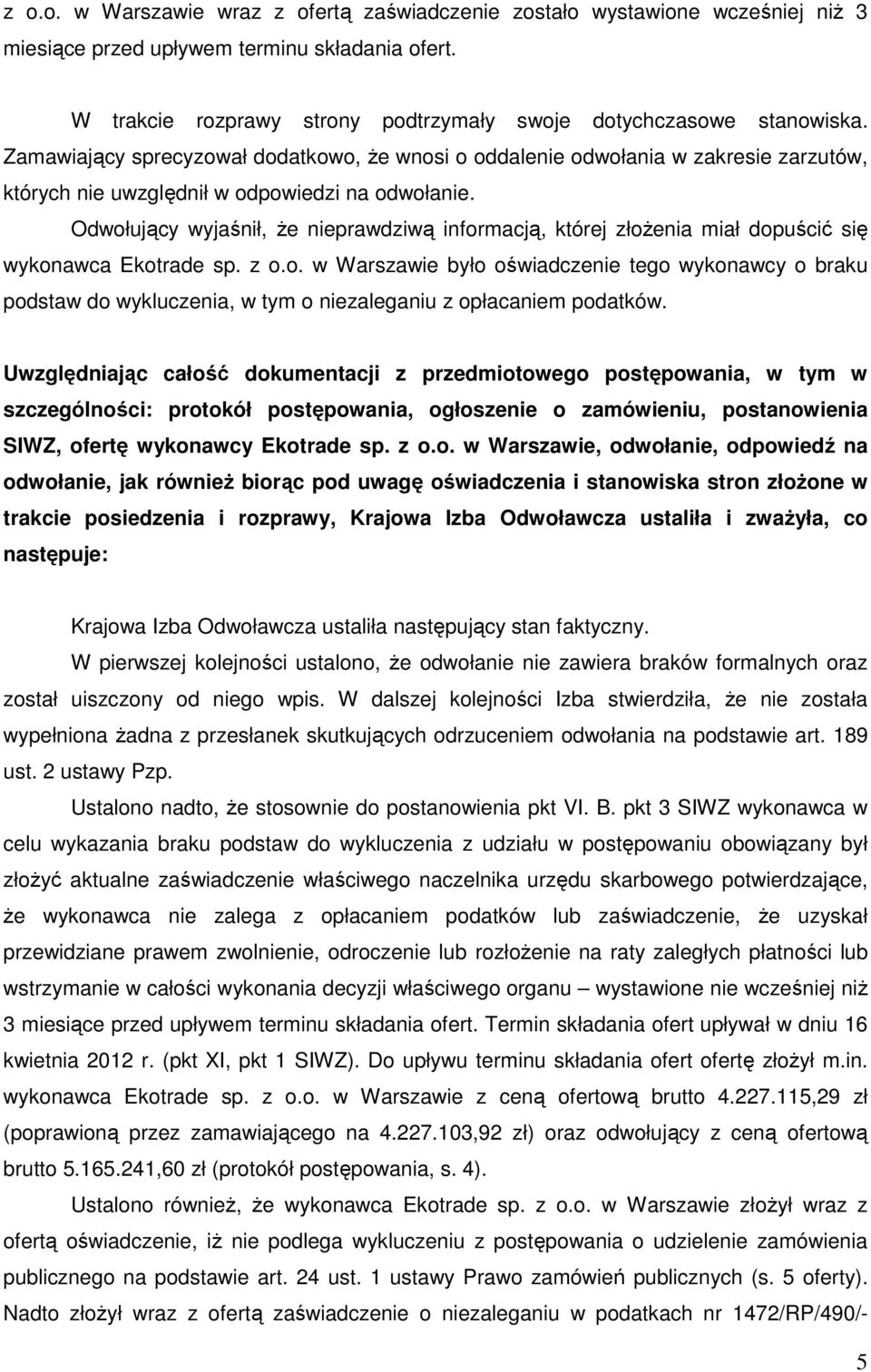 z o.o. w Warszawie wraz z ofertą zaświadczenie zostało wystawione wcześniej niż 3 miesiące przed upływem terminu składania ofert.

W trakcie rozprawy strony podtrzymały swoje dotychczasowe stanowiska. Zamawiający sprecyzował dodatkowo, że wnosi o oddalenie odwołania w zakresie zarzutów, których nie uwzględnił w odpowiedzi na odwołanie.

Odwołujący wyjaśnił, że nieprawdziwą informacją, której złożenia miał dopuścić się wykonawca Ekotrade sp. z o.o. w Warszawie było oświadczenie tego wykonawcy o braku podstaw do wykluczenia, w tym o niezaleganiu z opłacaniem podatków.

Uwzględniając całość dokumentacji z przedmiotowego postępowania, w tym w szczególności: protokół postępowania, ogłoszenie o zamówieniu, postanowienia SIWZ, ofertę wykonawcy Ekotrade sp. z o.o. w Warszawie, odwołanie, odpowiedź na odwołanie, jak również biorąc pod uwagę oświadczenia i stanowiska stron złożone w trakcie posiedzenia i rozprawy, Krajowa Izba Odwoławcza ustaliła i zważyła, co następuje:

Krajowa Izba Odwoławcza ustaliła następujący stan faktyczny.

W pierwszej kolejności ustalono, że odwołanie nie zawiera braków formalnych oraz został uiszczony od niego wpis. W dalszej kolejności Izba stwierdziła, że nie została wypełniona żadna z przesłanek skutkujących odrzuceniem odwołania na podstawie art. 189 ust. 2 ustawy Pzp.

Ustalono nadto, że stosownie do postanowienia pkt VI. B. pkt 3 SIWZ wykonawca w celu wykazania braku podstaw do wykluczenia z udziału w postępowaniu obowiązany był złożyć aktualne zaświadczenie właściwego naczelnika urzędu skarbowego potwierdzające, że wykonawca nie zalega z opłacaniem podatków lub zaświadczenie, że uzyskał przewidziane prawem zwolnienie, odroczenie lub rozłożenie na raty zaległych płatności lub wstrzymanie w całości wykonania decyzji właściwego organu – wystawione nie wcześniej niż 3 miesiące przed upływem terminu składania ofert. Termin składania ofert upływał w dniu 16 kwietnia 2012 r. (pkt XI, pkt 1 SIWZ). Do upływu terminu składania ofert ofertę złożył m.in. wykonawca Ekotrade sp. z o.o. w Warszawie z ceną ofertową brutto 4.227.115,29 zł (poprawioną przez zamawiającego na 4.227.103,92 zł) oraz odwołujący z ceną ofertową brutto 5.165.241,60 zł (protokół postępowania, s. 4).

Ustalono również, że wykonawca Ekotrade sp. z o.o. w Warszawie złożył wraz z ofertą oświadczenie, iż nie podlega wykluczeniu z postępowania o udzielenie zamówienia publicznego na podstawie art. 24 ust. 1 ustawy Prawo zamówień publicznych (s. 5 oferty). Nadto złożył wraz z ofertą zaświadczenie o niezaleganiu w podatkach nr 1472/RP/490/-

5